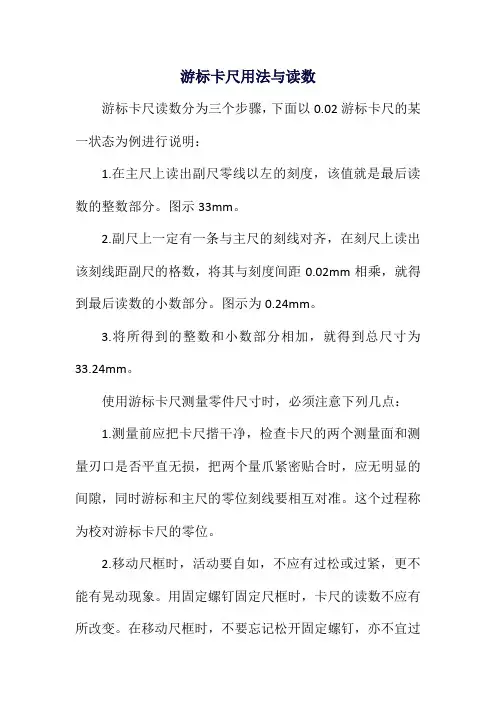 游标卡尺用法与读数

游标卡尺读数分为三个步骤，下面以 0.02 游标卡尺的某一状态为例进行说明：

1.在主尺上读出副尺零线以左的刻度，该值就是最后读数的整数部分。图示 33mm。

2.副尺上一定有一条与主尺的刻线对齐，在刻尺上读出该刻线距副尺的格数，将其与刻度间距 0.02mm 相乘，就得到最后读数的小数部分。图示为 0.24mm。

3.将所得到的整数和小数部分相加，就得到总尺寸为 33.24mm。

使用游标卡尺测量零件尺寸时，必须注意下列几点：

1.测量前应把卡尺揩干净，检查卡尺的两个测量面和测量刃口是否平直无损，把两个量爪紧密贴合时，应无明显的间隙，同时游标和主尺的零位刻线要相互对准。这个过程称为校对游标卡尺的零位。

2.移动尺框时，活动要自如，不应有过松或过紧，更不能有晃动现象。用固定螺钉固定尺框时，卡尺的读数不应有所改变。在移动尺框时，不要忘记松开固定螺钉，亦不宜过